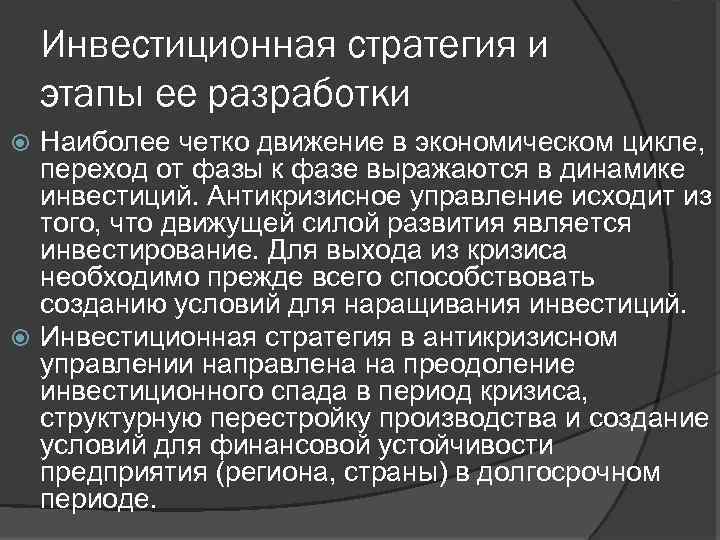 Инвестиционная стратегия и этапы ее разработки

Наиболее четко движение в экономическом цикле, переход от фазы к фазе выражаются в динамике инвестиций. Антикризисное управление исходит из того, что движущей силой развития является инвестирование. Для выхода из кризиса необходимо прежде всего способствовать созданию условий для наращивания инвестиций.

Инвестиционная стратегия в антикризисном управлении направлена на преодоление инвестиционного спада в период кризиса, структурную перестройку производства и создание условий для финансовой устойчивости предприятия (региона, страны) в долгосрочном периоде.